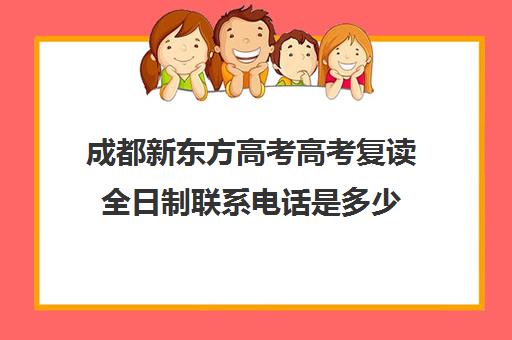 成都新东方高考高考复读全日制联系电话是多少